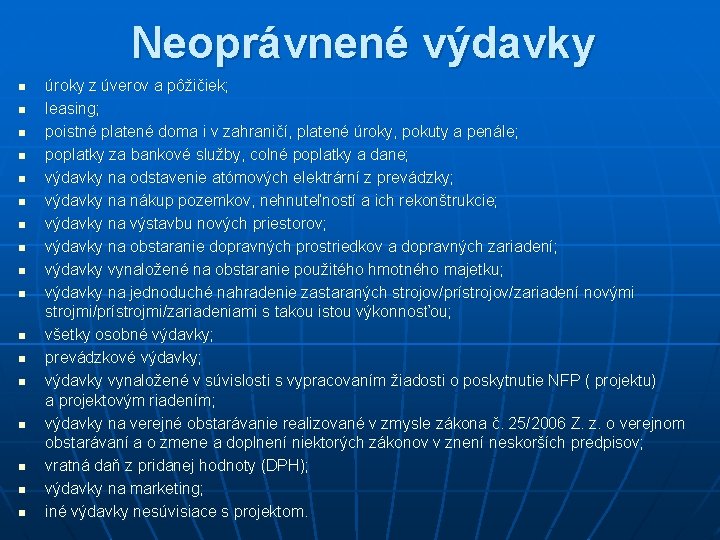 Neoprávnené výdavky

- úroky z úverov a pôžičiek;
- leasing;
- poistné platené doma i v zahraničí, platené úroky, pokuty a penále;
- poplatky za bankové služby, colné poplatky a dane;
- výdavky na odstavenie atómových elektrární z prevádzky;
- výdavky na nákup pozemkov, nehnuteľností a ich rekonštrukcie;
- výdavky na výstavbu nových priestorov;
- výdavky na obstaranie dopravných prostriedkov a dopravných zariadení;
- výdavky vynaložené na obstaranie použitého hmotného majetku;
- výdavky na jednoduché nahradenie zastaraných strojov/prístrojov/zariadení novými strojmi/prístrojmi/zariadeniami s takou istou výkonnosťou;
- všetky osobné výdavky;
- prevádzkové výdavky;
- výdavky vynaložené v súvislosti s vypracovaním žiadosti o poskytnutie NFP ( projektu) a projektovým riadením;
- výdavky na verejné obstarávanie realizované v zmysle zákona č. 25/2006 Z. z. o verejnom obstarávaní a o zmene a doplnení niektorých zákonov v znení neskorších predpisov;
- vratná daň z pridanej hodnoty (DPH);
- výdavky na marketing;
- iné výdavky nesúvisiace s projektom.